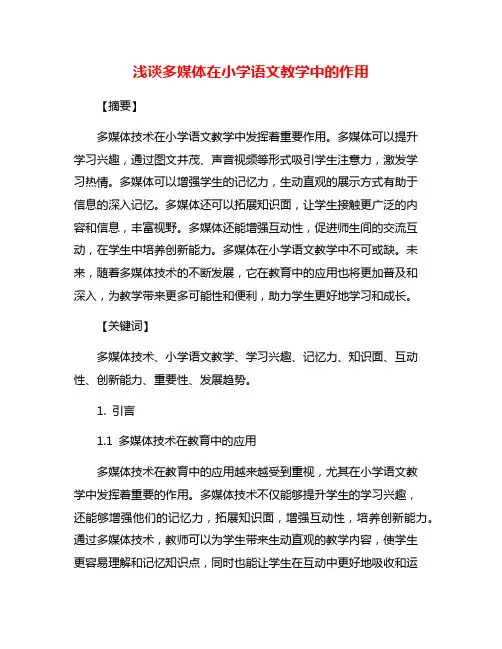 浅谈多媒体在小学语文教学中的作用

【摘要】

多媒体技术在小学语文教学中发挥着重要作用。多媒体可以提升学习兴趣，通过图文并茂、声音视频等形式吸引学生注意力，激发学习热情。多媒体可以增强学生的记忆力，生动直观的展示方式有助于信息的深入记忆。多媒体还可以拓展知识面，让学生接触更广泛的内容和信息，丰富视野。多媒体还能增强互动性，促进师生间的交流互动，在学生中培养创新能力。多媒体在小学语文教学中不可或缺。未来，随着多媒体技术的不断发展，它在教育中的应用也将更加普及和深入，为教学带来更多可能性和便利，助力学生更好地学习和成长。

【关键词】

多媒体技术、小学语文教学、学习兴趣、记忆力、知识面、互动性、创新能力、重要性、发展趋势。

1. 引言

1.1 多媒体技术在教育中的应用

多媒体技术在教育中的应用越来越受到重视，尤其在小学语文教学中发挥着重要的作用。多媒体技术不仅能够提升学生的学习兴趣，还能够增强他们的记忆力，拓展知识面，增强互动性，培养创新能力。通过多媒体技术，教师可以为学生带来生动直观的教学内容，使学生更容易理解和记忆知识点，同时也能让学生在互动中更好地吸收和运